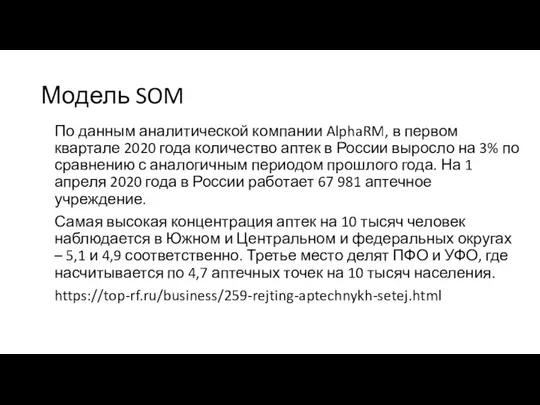 Модель SOM

По данным аналитической компании AlphaRM, в первом квартале 2020 года количество аптек в России выросло на 3% по сравнению с аналогичным периодом прошлого года. На 1 апреля 2020 года в России работает 67 981 аптечное учреждение.

Самая высокая концентрация аптек на 10 тысяч человек наблюдается в Южном и Центральном и федеральных округах – 5,1 и 4,9 соответственно. Третье место делят ПФО и УФО, где насчитывается по 4,7 аптечных точек на 10 тысяч населения.

https://top-rf.ru/business/259-rejting-aptechnykh-setej.html